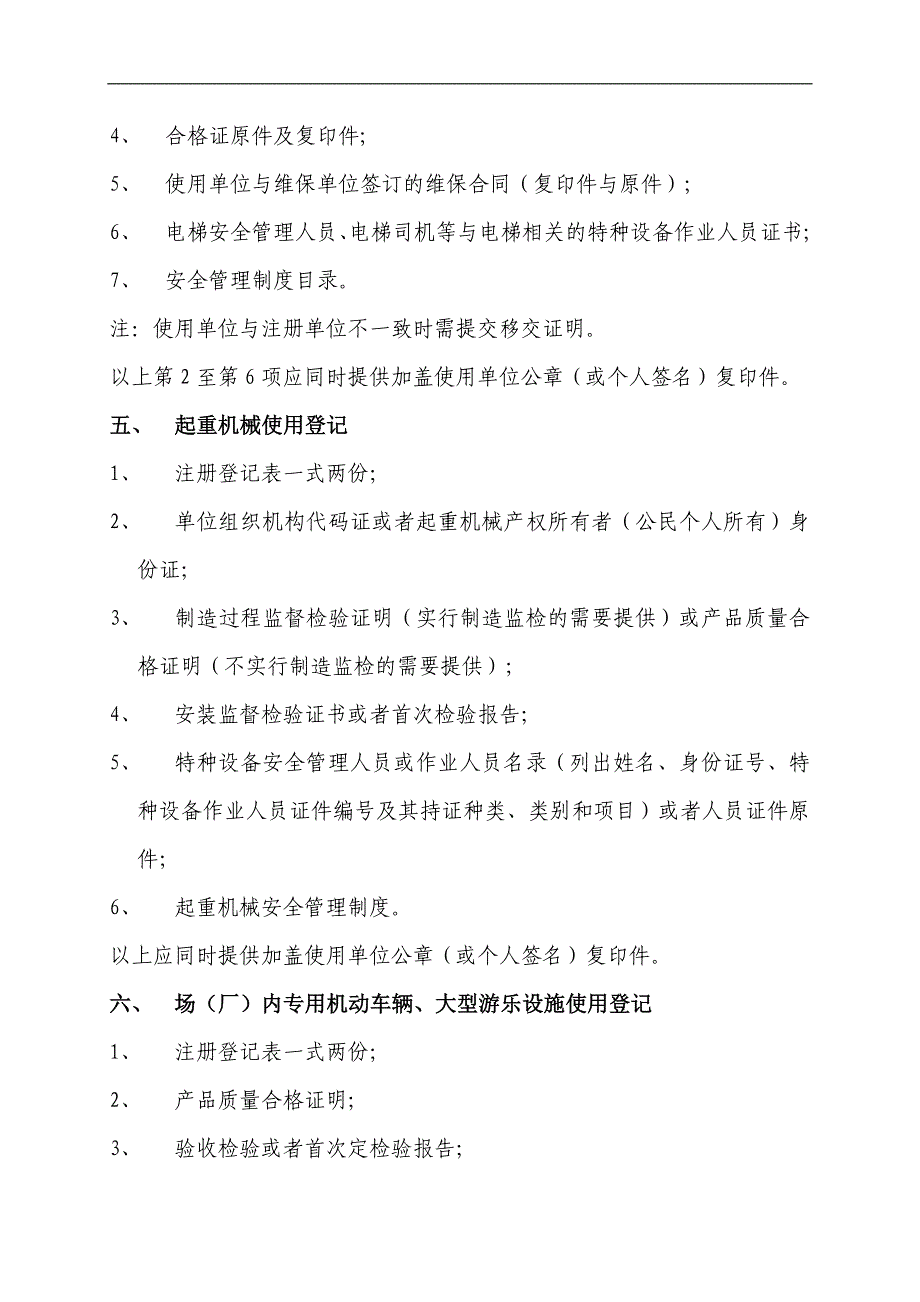 4、 合格证原件及复印件;

5、 使用单位与维保单位签订的维保合同（复印件与原件）;

6、 电梯安全管理人员、电梯司机等与电梯相关的特种设备作业人员证书;

7、 安全管理制度目录。

注: 使用单位与注册单位不一致时需提交移交证明。

以上第 2 至第 6 项应同时提供加盖使用单位公章（或个人签名）复印件。

五、 起重机械使用登记

1、 注册登记表一式两份;

2、 单位组织机构代码证或者起重机械产权所有者（公民个人所有）身份证;

3、 制造过程监督检验证明（实行制造监检的需要提供）或产品质量合格证明（不实行制造监检的需要提供）;

4、 安装监督检验证书或者首次检验报告;

5、 特种设备安全管理人员或作业人员名录（列出姓名、身份证号、特种设备作业人员证件编号及其持证种类、类别和项目）或者人员证件原件;

6、 起重机械安全管理制度。

以上应同时提供加盖使用单位公章（或个人签名）复印件。

六、 场（厂）内专用机动车辆、大型游乐设施使用登记

1、 注册登记表一式两份;

2、 产品质量合格证明;

3、 验收检验或者首次定检验报告;